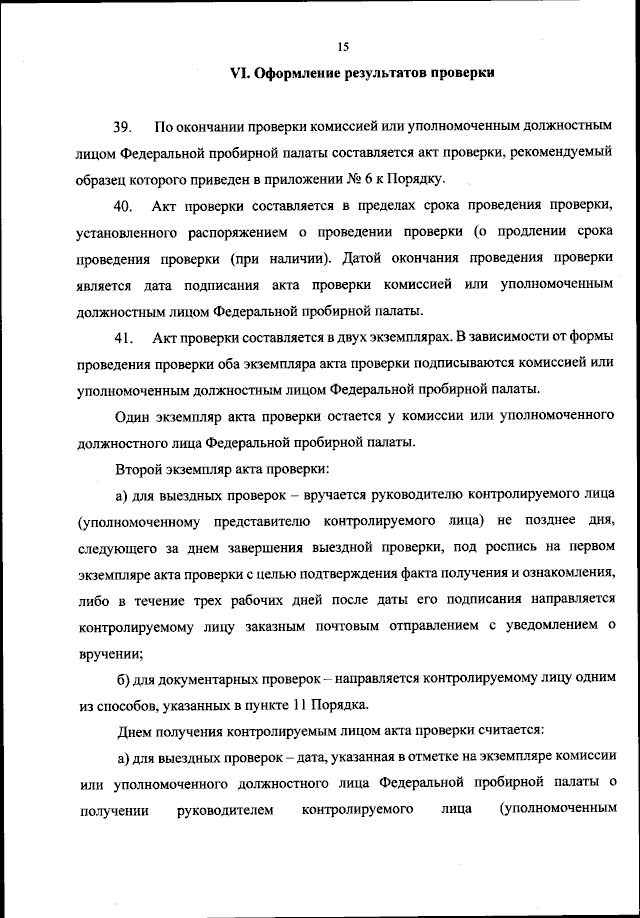 15

VI. Оформление результатов проверки

39. По окончании проверки комиссией или уполномоченным должностным лицом Федеральной пробирной палаты составляется акт проверки, рекомендуемый образец которого приведен в приложении № 6 к Порядку.

40. Акт проверки составляется в пределах срока проведения проверки, установленного распоряжением о проведении проверки (о продлении срока проведения проверки (при наличии). Датой окончания проведения проверки является дата подписания акта проверки комиссией или уполномоченным должностным лицом Федеральной пробирной палаты.

41. Акт проверки составляется в двух экземплярах. В зависимости от формы проведения проверки оба экземпляра акта проверки подписываются комиссией или уполномоченным должностным лицом Федеральной пробирной палаты.

Один экземпляр акта проверки остается у комиссии или уполномоченного должностного лица Федеральной пробирной палаты.

Второй экземпляр акта проверки:

а) для выездных проверок – вручается руководителю контролируемого лица (уполномоченному представителю контролируемого лица) не позднее дня, следующего за днем завершения выездной проверки, под роспись на первом экземпляре акта проверки с целью подтверждения факта получения и ознакомления, либо в течение трех рабочих дней после даты его подписания направляется контролируемому лицу заказным почтовым отправлением с уведомлением о вручении;

б) для документарных проверок – направляется контролируемому лицу одним из способов, указанных в пункте 11 Порядка.

Днем получения контролируемым лицом акта проверки считается:

а) для выездных проверок – дата, указанная в отметке на экземпляре комиссии или уполномоченного должностного лица Федеральной пробирной палаты о получении руководителем контролируемого лица (уполномоченным